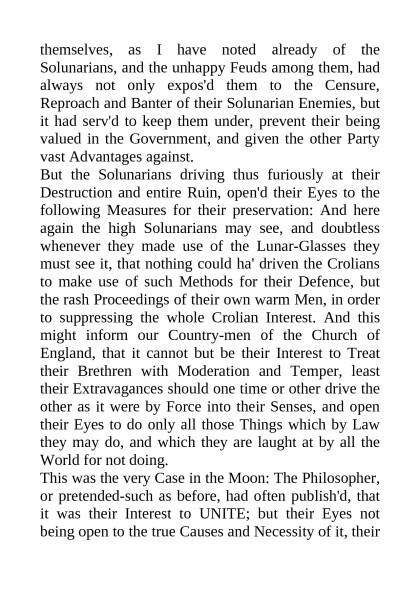 themselves, as I have noted already of the Solunarians, and the unhappy Feuds among them, had always not only expos'd them to the Censure, Reproach and Banter of their Solunarian Enemies, but it had serv'd to keep them under, prevent their being valued in the Government, and given the other Party vast Advantages against.
But the Solunarians driving thus furiously at their Destruction and entire Ruin, open'd their Eyes to the following Measures for their preservation: And here again the high Solunarians may see, and doubtless whenever they made use of the Lunar-Glasses they must see it, that nothing could ha' driven the Crolians to make use of such Methods for their Defence, but the rash Proceedings of their own warm Men, in order to suppressing the whole Crolian Interest. And this might inform our Country-men of the Church of England, that it cannot but be their Interest to Treat their Brethren with Moderation and Temper, least their Extravagances should one time or other drive the other as it were by Force into their Senses, and open their Eyes to do only all those Things which by Law they may do, and which they are laught at by all the World for not doing.
This was the very Case in the Moon: The Philosopher, or pretended-such as before, had often publish'd, that it was their Interest to UNITE; but their Eyes not being open to the true Causes and Necessity of it, their